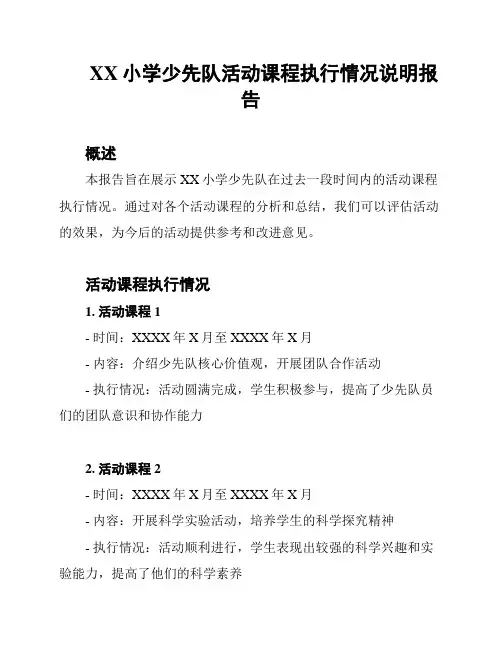 XX 小学少先队活动课程执行情况说明报告

概述

本报告旨在展示 XX 小学少先队在过去一段时间内的活动课程执行情况。通过对各个活动课程的分析和总结，我们可以评估活动的效果，为今后的活动提供参考和改进意见。

活动课程执行情况

1. 活动课程 1

- 时间：XXXX 年 X 月至 XXXX 年 X 月

- 内容：介绍少先队核心价值观，开展团队合作活动

- 执行情况：活动圆满完成，学生积极参与，提高了少先队员们的团队意识和协作能力

2. 活动课程 2

- 时间：XXXX 年 X 月至 XXXX 年 X 月

- 内容：开展科学实验活动，培养学生的科学探究精神

- 执行情况：活动顺利进行，学生表现出较强的科学兴趣和实验能力，提高了他们的科学素养